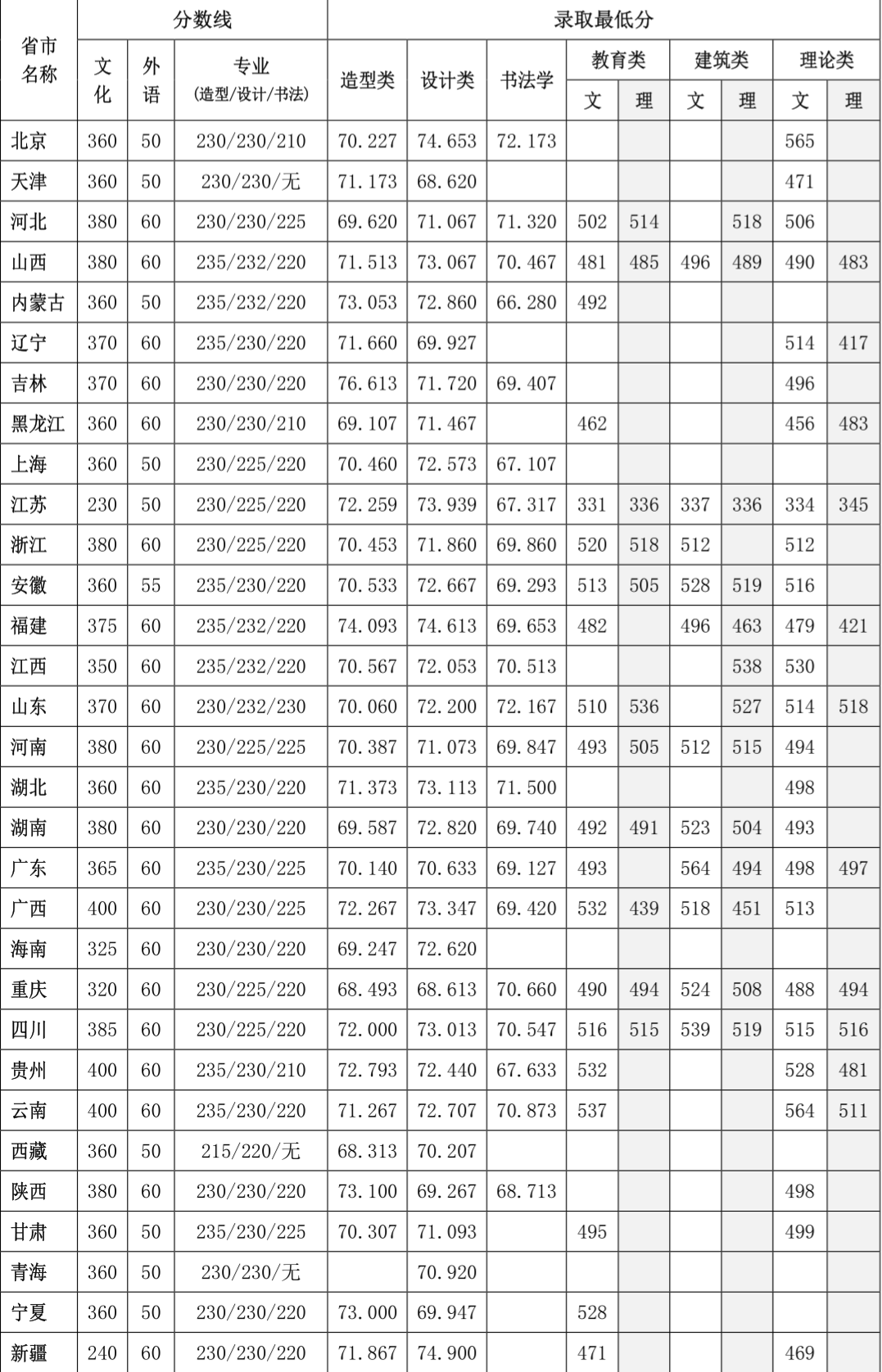 | 省市名称 | 分数线 |  |  | 录取最低分 |  |  |  |  |  |  |  |  |
|---|---|---|---|---|---|---|---|---|---|---|---|---|
|  | 文化 | 外语 | 专业(造型/设计/书法) | 造型类 | 设计类 | 书法学 | 教育类 |  | 建筑类 |  | 理论类 |  |
|  |  |  |  |  |  |  | 文 | 理 | 文 | 理 | 文 | 理 |
| 北京 | 360 | 50 | 230/230/210 | 70.227 | 74.653 | 72.173 |  |  |  |  | 565 |  |
| 天津 | 360 | 50 | 230/230/无 | 71.173 | 68.620 |  |  |  |  |  | 471 |  |
| 河北 | 380 | 60 | 230/230/225 | 69.620 | 71.067 | 71.320 | 502 | 514 |  | 518 | 506 |  |
| 山西 | 380 | 60 | 235/232/220 | 71.513 | 73.067 | 70.467 | 481 | 485 | 496 | 489 | 490 | 483 |
| 内蒙古 | 360 | 50 | 235/232/220 | 73.053 | 72.860 | 66.280 | 492 |  |  |  |  |  |
| 辽宁 | 370 | 60 | 235/230/220 | 71.660 | 69.927 |  |  |  |  |  | 514 | 417 |
| 吉林 | 370 | 60 | 230/230/220 | 76.613 | 71.720 | 69.407 |  |  |  |  | 496 |  |
| 黑龙江 | 360 | 60 | 230/230/210 | 69.107 | 71.467 |  | 462 |  |  |  | 456 | 483 |
| 上海 | 360 | 50 | 230/225/220 | 70.460 | 72.573 | 67.107 |  |  |  |  |  |  |
| 江苏 | 230 | 50 | 230/225/220 | 72.259 | 73.939 | 67.317 | 331 | 336 | 337 | 336 | 334 | 345 |
| 浙江 | 380 | 60 | 230/225/220 | 70.453 | 71.860 | 69.860 | 520 | 518 | 512 |  | 512 |  |
| 安徽 | 360 | 55 | 235/230/220 | 70.533 | 72.667 | 69.293 | 513 | 505 | 528 | 519 | 516 |  |
| 福建 | 375 | 60 | 235/232/220 | 74.093 | 74.613 | 69.653 | 482 |  | 496 | 463 | 479 | 421 |
| 江西 | 350 | 60 | 235/232/220 | 70.567 | 72.053 | 70.513 |  |  |  | 538 | 530 |  |
| 山东 | 370 | 60 | 230/232/230 | 70.060 | 72.200 | 72.167 | 510 | 536 |  | 527 | 514 | 518 |
| 河南 | 380 | 60 | 230/225/225 | 70.387 | 71.073 | 69.847 | 493 | 505 | 512 | 515 | 494 |  |
| 湖北 | 360 | 60 | 235/230/220 | 71.373 | 73.113 | 71.500 |  |  |  |  | 498 |  |
| 湖南 | 380 | 60 | 230/230/220 | 69.587 | 72.820 | 69.740 | 492 | 491 | 523 | 504 | 493 |  |
| 广东 | 365 | 60 | 235/230/225 | 70.140 | 70.633 | 69.127 | 493 |  | 564 | 494 | 498 | 497 |
| 广西 | 400 | 60 | 230/230/225 | 72.267 | 73.347 | 69.420 | 532 | 439 | 518 | 451 | 513 |  |
| 海南 | 325 | 60 | 230/230/220 | 69.247 | 72.620 |  |  |  |  |  |  |  |
| 重庆 | 320 | 60 | 230/225/220 | 68.493 | 68.613 | 70.660 | 490 | 494 | 524 | 508 | 488 | 494 |
| 四川 | 385 | 60 | 230/225/220 | 72.000 | 73.013 | 70.547 | 516 | 515 | 539 | 519 | 515 | 516 |
| 贵州 | 400 | 60 | 235/230/210 | 72.793 | 72.440 | 67.633 | 532 |  |  |  | 528 | 481 |
| 云南 | 400 | 60 | 235/230/220 | 71.267 | 72.707 | 70.873 | 537 |  |  |  | 564 | 511 |
| 西藏 | 360 | 50 | 215/220/无 | 68.313 | 70.207 |  |  |  |  |  |  |  |
| 陕西 | 380 | 60 | 230/230/220 | 73.100 | 69.267 | 68.713 |  |  |  |  | 498 |  |
| 甘肃 | 360 | 50 | 235/230/225 | 70.307 | 71.093 |  | 495 |  |  |  | 499 |  |
| 青海 | 360 | 50 | 230/230/无 |  | 70.920 |  |  |  |  |  |  |  |
| 宁夏 | 360 | 50 | 230/230/220 | 73.000 | 69.947 |  | 528 |  |  |  |  |  |
| 新疆 | 240 | 60 | 230/230/220 | 71.867 | 74.900 |  | 471 |  |  |  | 469 |  |